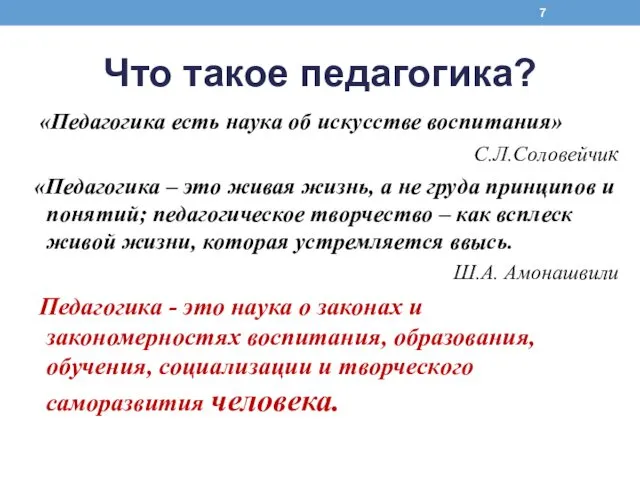 7

Что такое педагогика?

«Педагогика есть наука об искусстве воспитания»

С.Л.Соловейчик

«Педагогика – это живая жизнь, а не груда принципов и понятий; педагогическое творчество – как всплеск живой жизни, которая устремляется ввысь.

Ш.А. Амонашвили

Педагогика - это наука о законах и закономерностях воспитания, образования, обучения, социализации и творческого саморазвития человека.